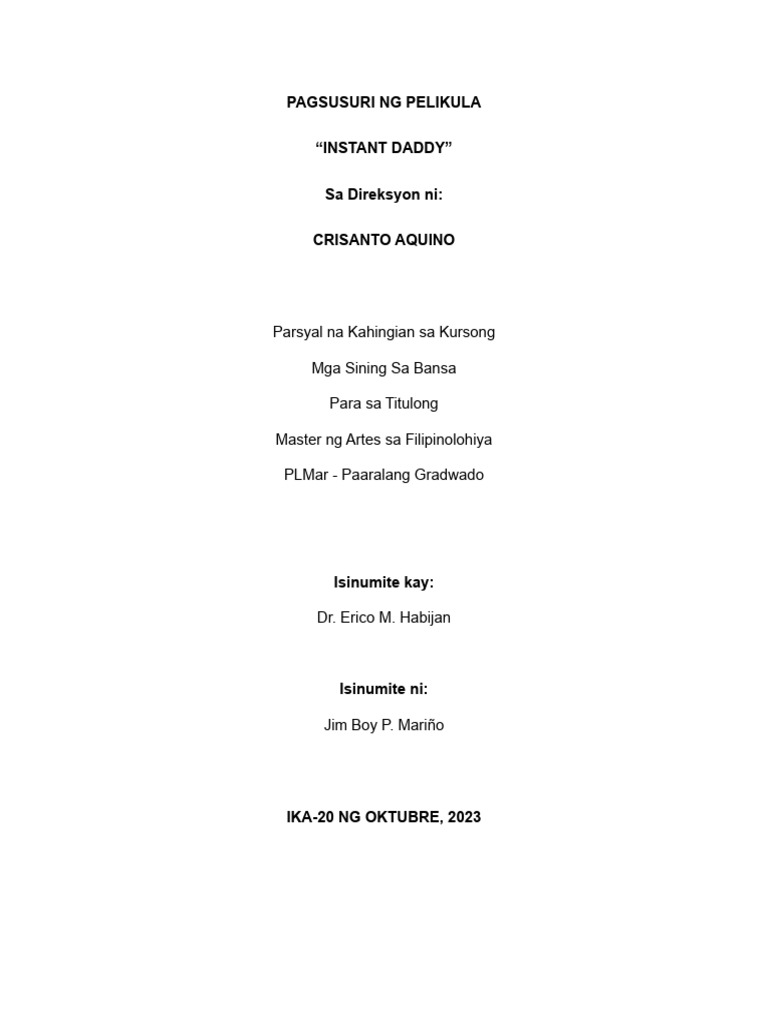 PAGSUSURI NG PELIKULA

“INSTANT DADDY”

Sa Direksyon ni:

CRISANTO AQUINO

Parsyal na Kahingian sa Kursong

Mga Sining Sa Bansa

Para sa Titulong

Master ng Artes sa Filipinolohiya

PLMar - Paaralang Gradwado

Isinumite kay:

Dr. Erico M. Habijan

Isinumite ni:

Jim Boy P. Mariño

IKA-20 NG OKTUBRE, 2023